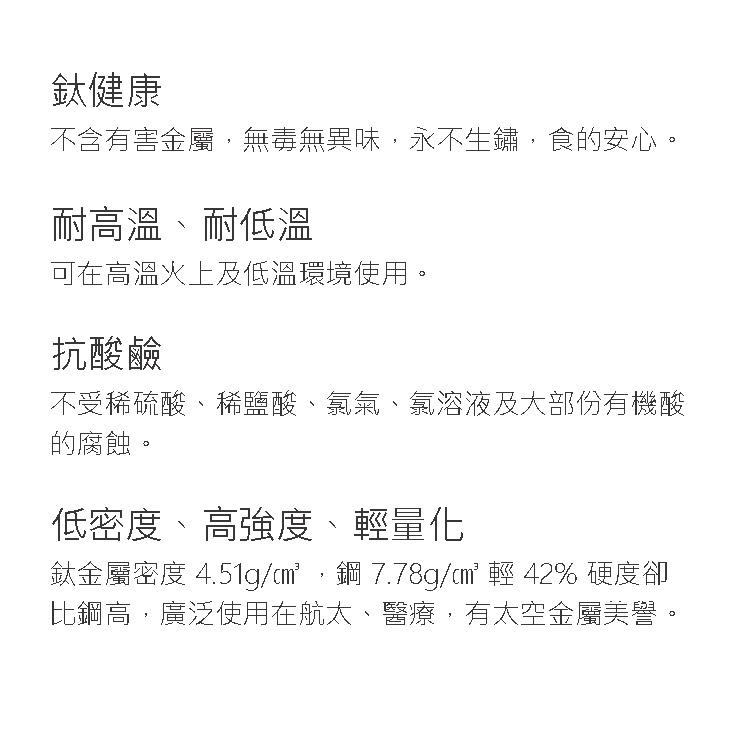 鈦健康

不含有害金屬，無毒無異味，永不生鏽，食的安心。

耐高溫、耐低溫

可在高溫火上及低溫環境使用。

抗酸鹼

不受稀硫酸、稀鹽酸、氯氣、氯溶液及大部份有機酸的腐蝕。

低密度、高強度、輕量化

鈦金屬密度4.51g/㎤，鋼7.78g/㎤輕42%硬度卻比鋼高，廣泛使用在航太、醫療，有太空金屬美譽。